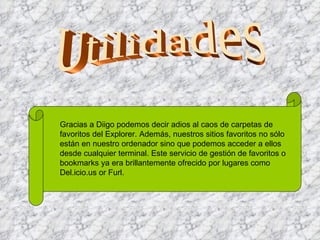 Utilidades

Gracias a Diigo podemos decir adios al caos de carpetas de favoritos del Explorer. Además, nuestros sitios favoritos no sólo están en nuestro ordenador sino que podemos acceder a ellos desde cualquier terminal. Este servicio de gestión de favoritos o bookmarks ya era brillantemente ofrecido por lugares como Del.icio.us or Furl.